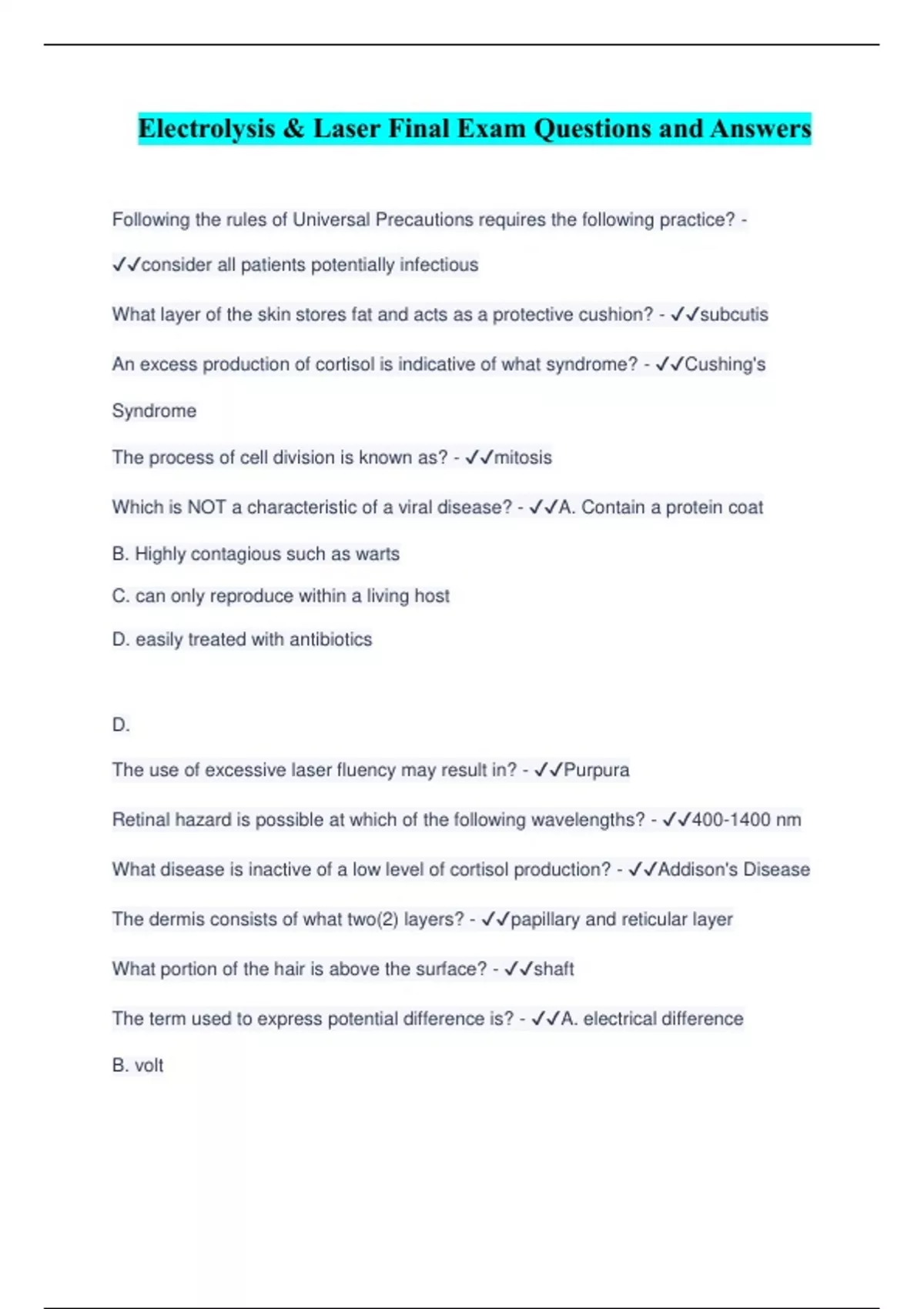 Electrolysis & Laser Final Exam Questions and Answers

Following the rules of Universal Precautions requires the following practice? - ✓✓consider all patients potentially infectious

What layer of the skin stores fat and acts as a protective cushion? - ✓✓subcutis

An excess production of cortisol is indicative of what syndrome? - ✓✓Cushing's Syndrome

The process of cell division is known as? - ✓✓mitosis

Which is NOT a characteristic of a viral disease? - ✓✓A. Contain a protein coat

B. Highly contagious such as warts

C. can only reproduce within a living host

D. easily treated with antibiotics

D.

The use of excessive laser fluency may result in? - ✓✓Purpura

Retinal hazard is possible at which of the following wavelengths? - ✓✓400-1400 nm

What disease is inactive of a low level of cortisol production? - ✓✓Addison's Disease

The dermis consists of what two(2) layers? - ✓✓papillary and reticular layer

What portion of the hair is above the surface? - ✓✓shaft

The term used to express potential difference is? - ✓✓A. electrical difference

B. volt